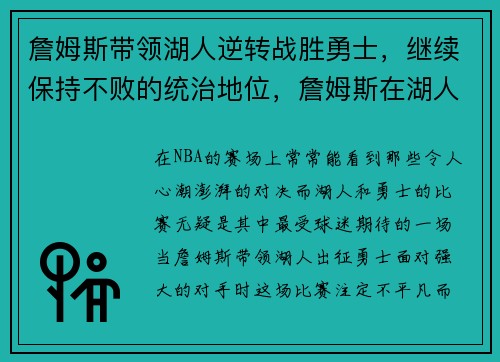 詹姆斯带领湖人逆转战胜勇士，继续保持不败的统治地位，詹姆斯在湖人

在NBA的赛场上常常能看到那些令人心潮澎湃的对决而湖人和勇士的比赛无疑是其中最受球迷期待的一场当詹姆斯带领湖人出征勇士面对强大的对手时这场比赛注定不平凡而